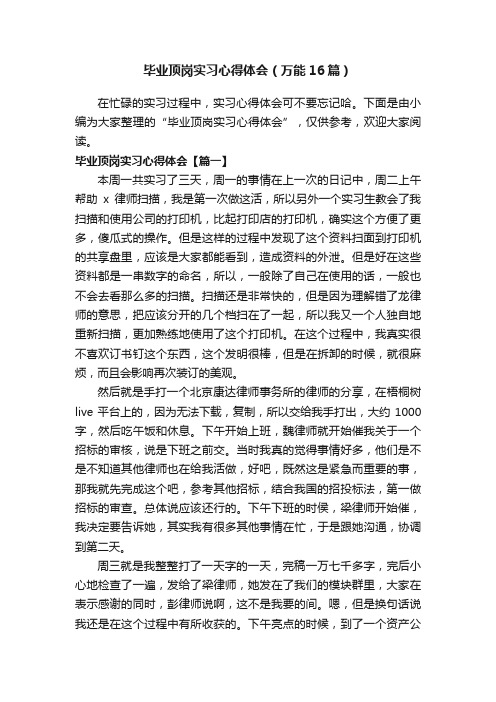 毕业顶岗实习心得体会（万能16篇）

在忙碌的实习过程中，实习心得体会可不要忘记哈。下面是由小编为大家整理的“毕业顶岗实习心得体会”，仅供参考，欢迎大家阅读。

毕业顶岗实习心得体会【篇一】

本周一共实习了三天，周一的事情在上一次的日记中，周二上午帮助 x 律师扫描，我是第一次做这活，所以另外一个实习生教会了我扫描和使用公司的打印机，比起打印店的打印机，确实这个方便了更多，傻瓜式的操作。但是这样的过程中发现了这个资料扫面到打印机的共享盘里，应该是大家都能看到，造成资料的外泄。但是好在这些资料都是一串数字的命名，所以，一般除了自己在使用的话，一般也不会去看那么多的扫描。扫描还是非常快的，但是因为理解错了龙律师的意思，把应该分开的几个档扫在了一起，所以我又一个人独自地重新扫描，更加熟练地使用了这个打印机。在这个过程中，我真实很不喜欢订书钉这个东西，这个发明很棒，但是在拆卸的时候，就很麻烦，而且会影响再次装订的美观。

然后就是手打一个北京康达律师事务所的律师的分享，在梧桐树 live 平台上的，因为无法下载，复制，所以交给我手打出，大约 1000 字，然后吃午饭和休息。下午开始上班，魏律师就开始催我关于一个招标的审核，说是下班之前交。当时我真的觉得事情好多，他们是不是不知道其他律师也在给我活做，好吧，既然这是紧急而重要的事，那我就先完成这个吧，参考其他招标，结合我国的招投标法，第一做招标的审查。总体说应该还行的。下午下班的时候，梁律师开始催，我决定要告诉她，其实我有很多其他事情在忙，于是跟她沟通，协调到第二天。

周三就是我整整打了一天字的一天，完稿一万七千多字，完后小心地检查了一遍，发给了梁律师，她发在了我们的模块群里，大家在表示感谢的同时，彭律师说啊，这不是我要的间。嗯，但是换句话说我还是在这个过程中有所收获的。下午亮点的时候，到了一个资产公